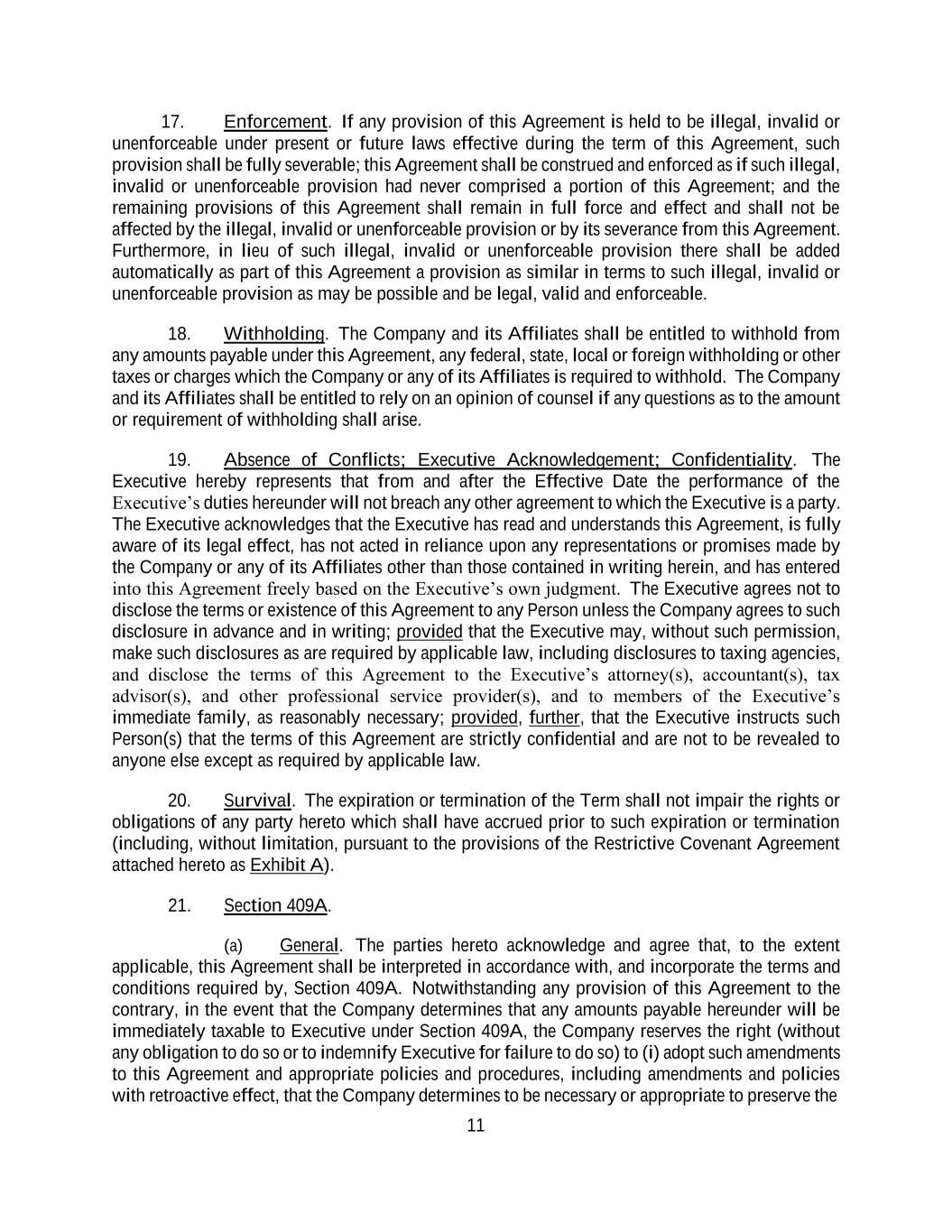 17. Enforcement. If any provision of this Agreement is held to be illegal, invalid or unenforceable under present or future laws effective during the term of this Agreement, such provision shall be fully severable; this Agreement shall be construed and enforced as if such illegal, invalid or unenforceable provision had never comprised a portion of this Agreement; and the remaining provisions of this Agreement shall remain in full force and effect and shall not be affected by the illegal, invalid or unenforceable provision or by its severance from this Agreement. Furthermore, in lieu of such illegal, invalid or unenforceable provision there shall be added automatically as part of this Agreement a provision as similar in terms to such illegal, invalid or unenforceable provision as may be possible and be legal, valid and enforceable.

18. Withholding. The Company and its Affiliates shall be entitled to withhold from any amounts payable under this Agreement, any federal, state, local or foreign withholding or other taxes or charges which the Company or any of its Affiliates is required to withhold. The Company and its Affiliates shall be entitled to rely on an opinion of counsel if any questions as to the amount or requirement of withholding shall arise.

19. Absence of Conflicts; Executive Acknowledgement; Confidentiality. The Executive hereby represents that from and after the Effective Date the performance of the Executive's duties hereunder will not breach any other agreement to which the Executive is a party. The Executive acknowledges that the Executive has read and understands this Agreement, is fully aware of its legal effect, has not acted in reliance upon any representations or promises made by the Company or any of its Affiliates other than those contained in writing herein, and has entered into this Agreement freely based on the Executive's own judgment. The Executive agrees not to disclose the terms or existence of this Agreement to any Person unless the Company agrees to such disclosure in advance and in writing; provided that the Executive may, without such permission, make such disclosures as are required by applicable law, including disclosures to taxing agencies, and disclose the terms of this Agreement to the Executive's attorney(s), accountant(s), tax advisor(s), and other professional service provider(s), and to members of the Executive's immediate family, as reasonably necessary; provided, further, that the Executive instructs such Person(s) that the terms of this Agreement are strictly confidential and are not to be revealed to anyone else except as required by applicable law.

20. Survival. The expiration or termination of the Term shall not impair the rights or obligations of any party hereto which shall have accrued prior to such expiration or termination (including, without limitation, pursuant to the provisions of the Restrictive Covenant Agreement attached hereto as Exhibit A).

21. Section 409A.

(a) General. The parties hereto acknowledge and agree that, to the extent applicable, this Agreement shall be interpreted in accordance with, and incorporate the terms and conditions required by, Section 409A. Notwithstanding any provision of this Agreement to the contrary, in the event that the Company determines that any amounts payable hereunder will be immediately taxable to Executive under Section 409A, the Company reserves the right (without any obligation to do so or to indemnify Executive for failure to do so) to (i) adopt such amendments to this Agreement and appropriate policies and procedures, including amendments and policies with retroactive effect, that the Company determines to be necessary or appropriate to preserve the

11